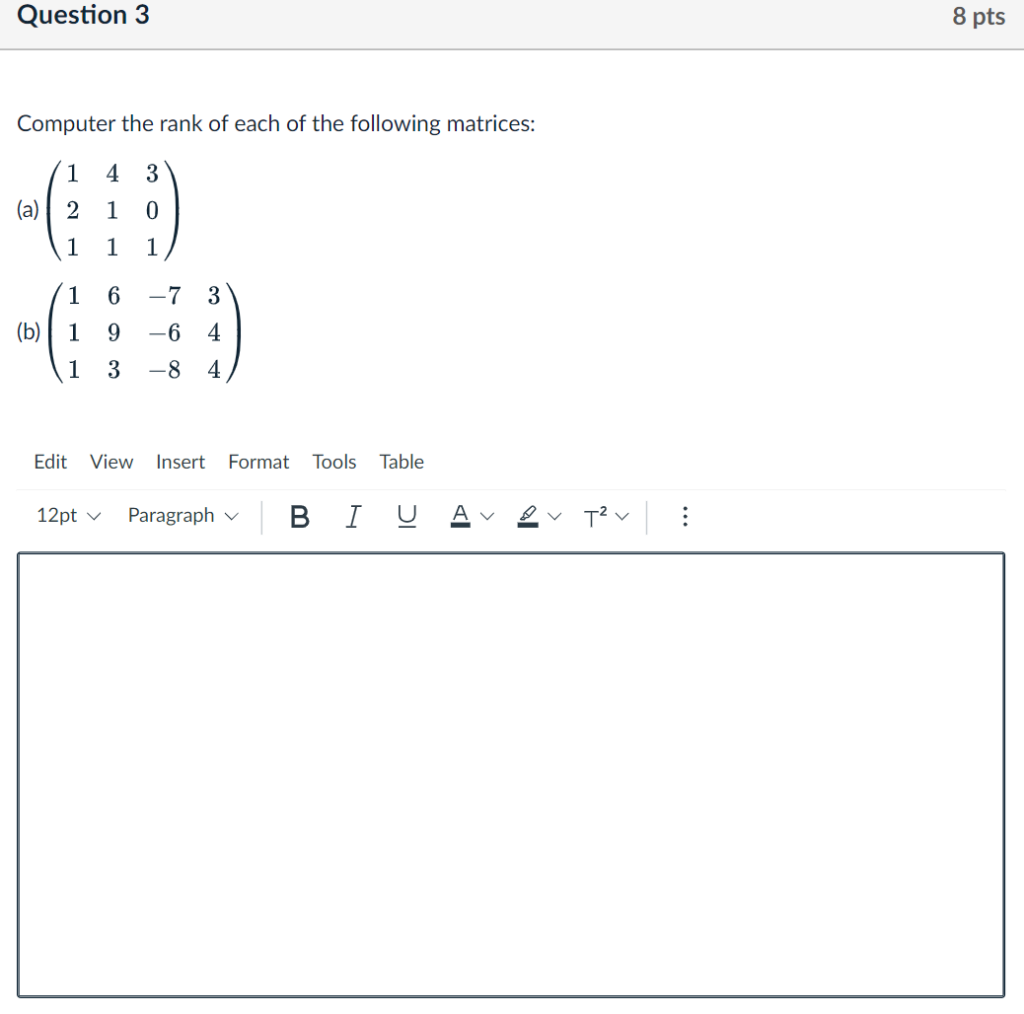 Question 3

8 pts

Computer the rank of each of the following matrices:

(a) $\begin{pmatrix} 1 & 4 & 3 \\ 2 & 1 & 0 \\ 1 & 1 & 1 \end{pmatrix}$

(b) $\begin{pmatrix} 1 & 6 & -7 & 3 \\ 1 & 9 & -6 & 4 \\ 1 & 3 & -8 & 4 \end{pmatrix}$

Edit View Insert Format Tools Table

12pt Paragraph B I U A T²